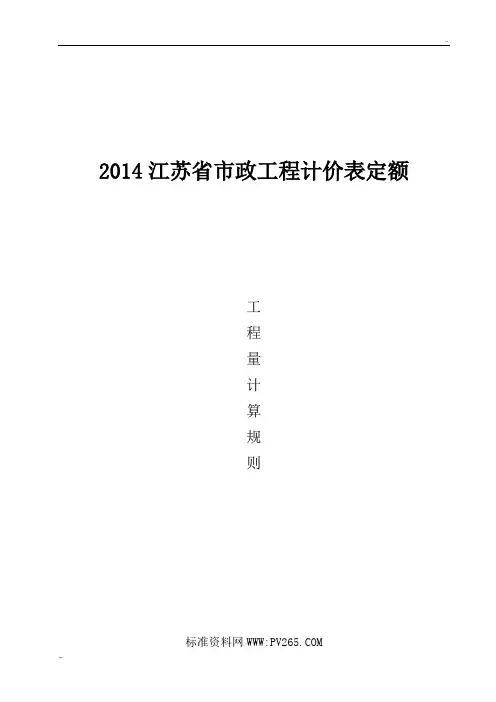 2014江苏省市政工程计价表定额

工
程
量
计
算
规
则

标准资料网 WWW.PV265.COM